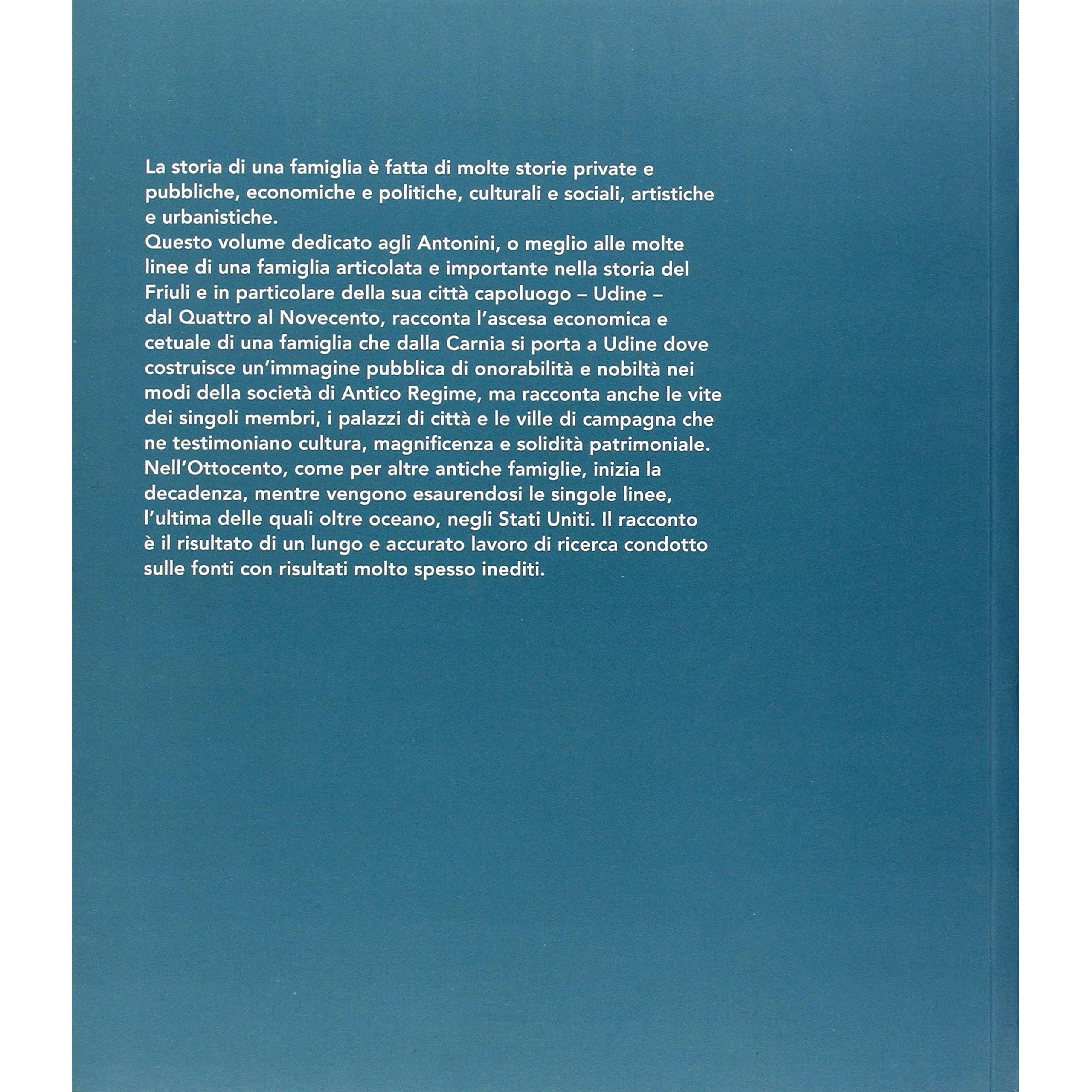 La storia di una famiglia è fatta di molte storie private e pubbliche, economiche e politiche, culturali e sociali, artistiche e urbanistiche.
Questo volume dedicato agli Antonini, o meglio alle molte linee di una famiglia articolata e importante nella storia del Friuli e in particolare della sua città capoluogo – Udine – dal Quattro al Novecento, racconta l'ascesa economica e cetuale di una famiglia che dalla Carnia si porta a Udine dove costruisce un'immagine pubblica di onorabilità e nobiltà nei modi della società di Antico Regime, ma racconta anche le vite dei singoli membri, i palazzi di città e le ville di campagna che ne testimoniano cultura, magnificenza e solidità patrimoniale.
Nell'Ottocento, come per altre antiche famiglie, inizia la decadenza, mentre vengono esaurendosi le singole linee, l'ultima delle quali oltre oceano, negli Stati Uniti. Il racconto è il risultato di un lungo e accurato lavoro di ricerca condotto sulle fonti con risultati molto spesso inediti.